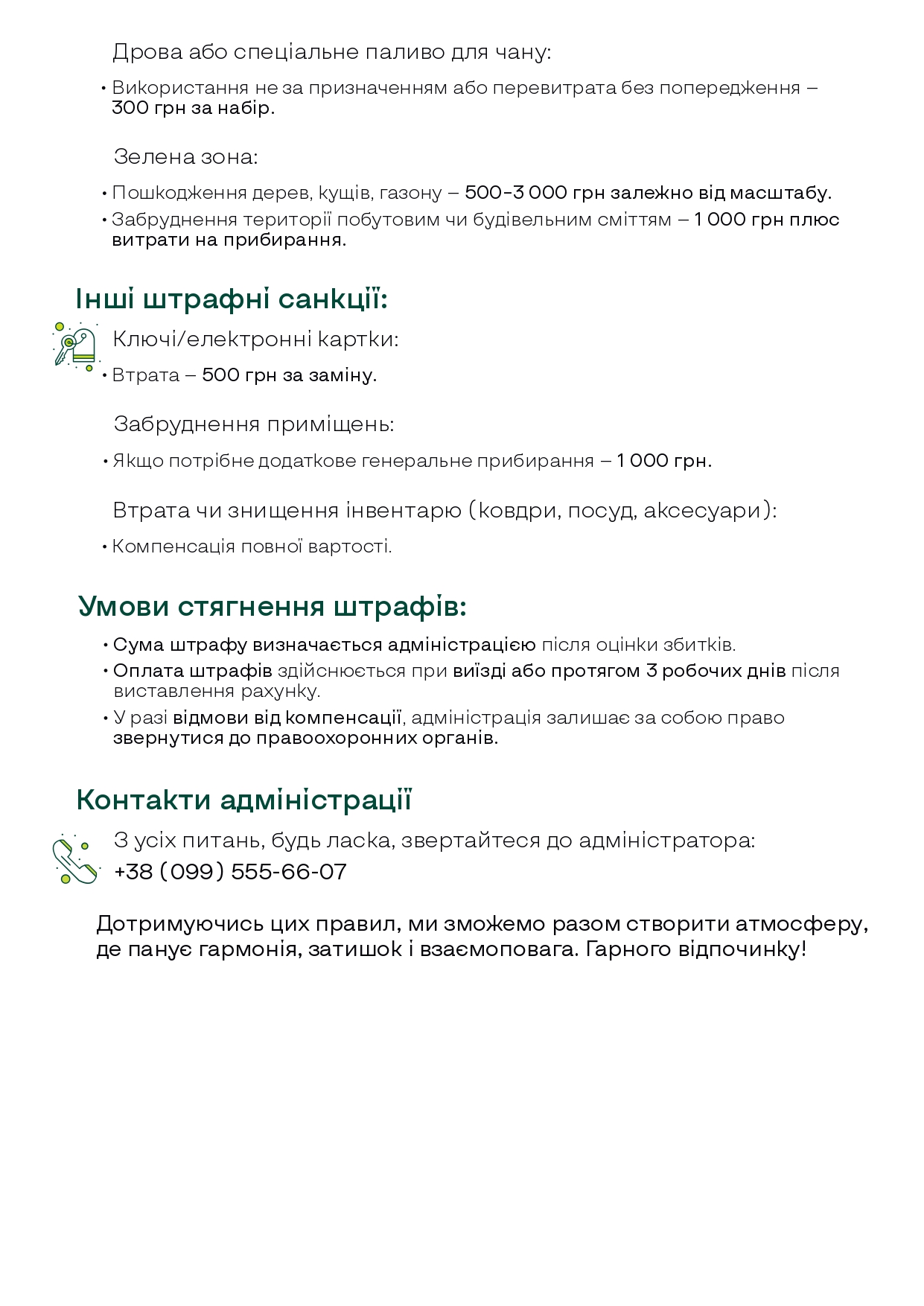 Дрова або спеціальне паливо для чану:

• Використання не за призначенням або перевитрата без попередження – 300 грн за набір.

Зелена зона:

• Пошкодження дерев, кущів, газону – 500-3 000 грн залежно від масштабу.
• Забруднення території побутовим чи будівельним сміттям – 1 000 грн плюс витрати на прибирання.

Інші штрафні санкції:

Ключі/електронні картки:

• Втрата – 500 грн за заміну.

Забруднення приміщень:

• Якщо потрібне додаткове генеральне прибирання – 1 000 грн.

Втрата чи знищення інвентарю (ковдри, посуд, аксесуари):

• Компенсація повної вартості.

Умови стягнення штрафів:

• Сума штрафу визначається адміністрацією після оцінки збитків.
• Оплата штрафів здійснюється при виїзді або протягом 3 робочих днів після виставлення рахунку.
• У разі відмови від компенсації, адміністрація залишає за собою право звернутися до правоохоронних органів.

Контакти адміністрації

З усіх питань, будь ласка, звертайтеся до адміністратора:
+38 (099) 555-66-07

Дотримуючись цих правил, ми зможемо разом створити атмосферу, де панує гармонія, затишок і взаємоповага. Гарного відпочинку!